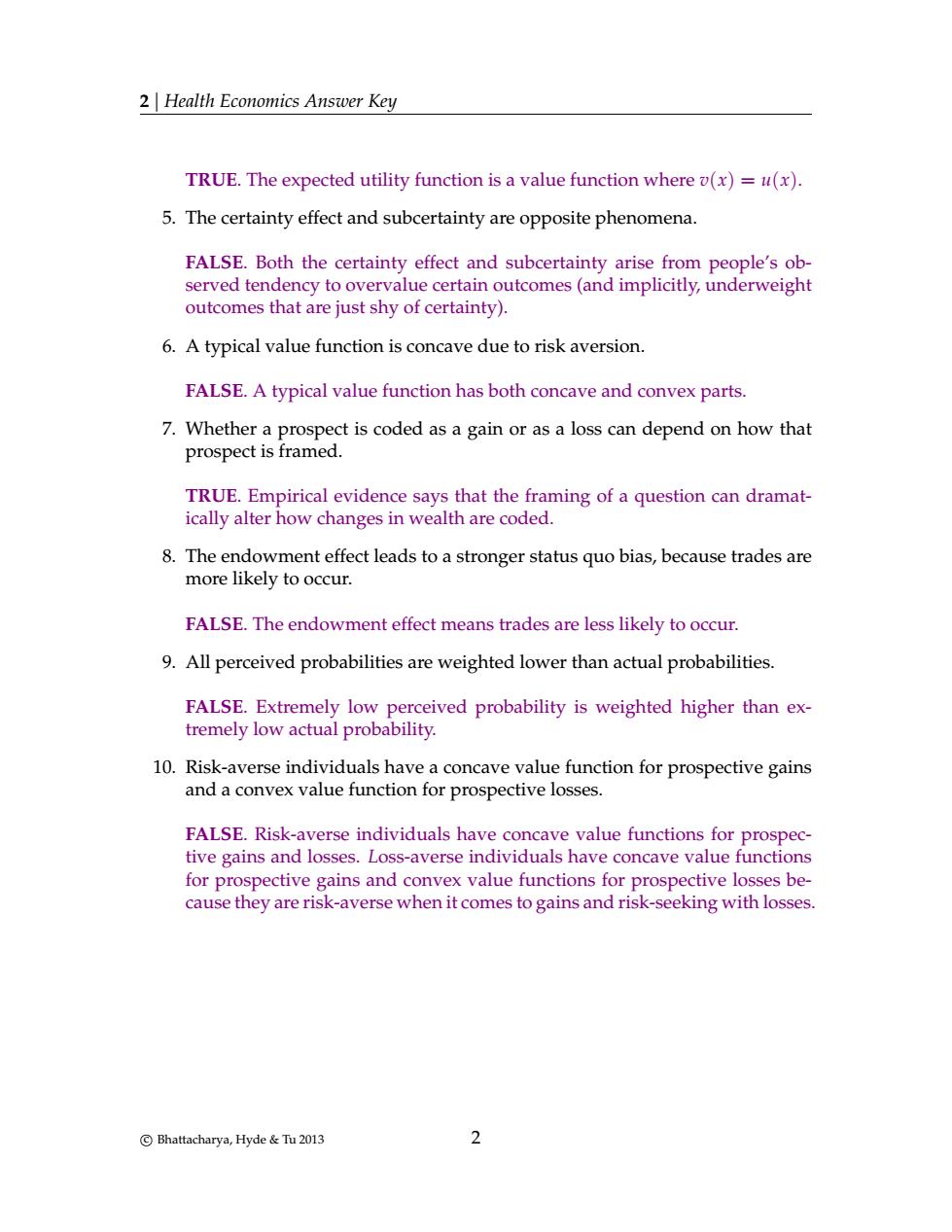 2 | Health Economics Answer Key

TRUE. The expected utility function is a value function where $v(x) = u(x)$.

5. The certainty effect and subcertainty are opposite phenomena.

FALSE. Both the certainty effect and subcertainty arise from people's observed tendency to overvalue certain outcomes (and implicitly, underweight outcomes that are just shy of certainty).

6. A typical value function is concave due to risk aversion.

FALSE. A typical value function has both concave and convex parts.

7. Whether a prospect is coded as a gain or as a loss can depend on how that prospect is framed.

TRUE. Empirical evidence says that the framing of a question can dramatically alter how changes in wealth are coded.

8. The endowment effect leads to a stronger status quo bias, because trades are more likely to occur.

FALSE. The endowment effect means trades are less likely to occur.

9. All perceived probabilities are weighted lower than actual probabilities.

FALSE. Extremely low perceived probability is weighted higher than extremely low actual probability.

10. Risk-averse individuals have a concave value function for prospective gains and a convex value function for prospective losses.

FALSE. Risk-averse individuals have concave value functions for prospective gains and losses. Loss-averse individuals have concave value functions for prospective gains and convex value functions for prospective losses because they are risk-averse when it comes to gains and risk-seeking with losses.

© Bhattacharya, Hyde & Tu 2013

2